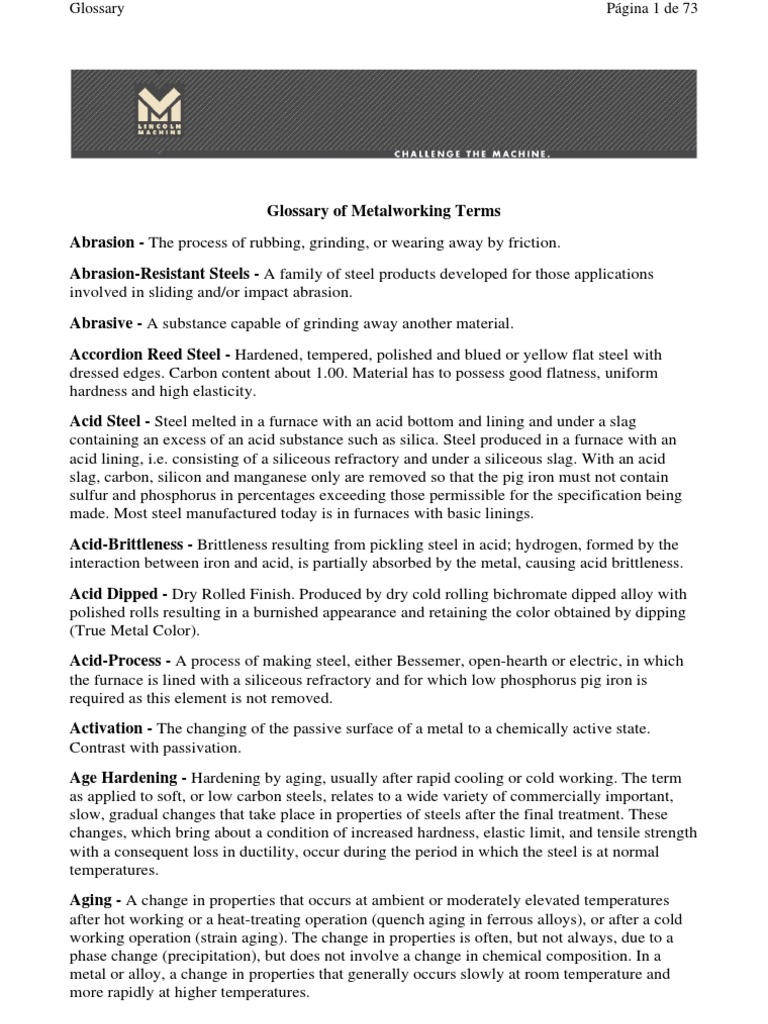 Glossary

Página 1 de 73

LINCOLN MACHINE

CHALLENGE THE MACHINE.

Glossary of Metalworking Terms

Abrasion - The process of rubbing, grinding, or wearing away by friction.

Abrasion-Resistant Steels - A family of steel products developed for those applications involved in sliding and/or impact abrasion.

Abrasive - A substance capable of grinding away another material.

Accordion Reed Steel - Hardened, tempered, polished and blued or yellow flat steel with dressed edges. Carbon content about 1.00. Material has to possess good flatness, uniform hardness and high elasticity.

Acid Steel - Steel melted in a furnace with an acid bottom and lining and under a slag containing an excess of an acid substance such as silica. Steel produced in a furnace with an acid lining, i.e. consisting of a siliceous refractory and under a siliceous slag. With an acid slag, carbon, silicon and manganese only are removed so that the pig iron must not contain sulfur and phosphorus in percentages exceeding those permissible for the specification being made. Most steel manufactured today is in furnaces with basic linings.

Acid-Brittleness - Brittleness resulting from pickling steel in acid; hydrogen, formed by the interaction between iron and acid, is partially absorbed by the metal, causing acid brittleness.

Acid Dipped - Dry Rolled Finish. Produced by dry cold rolling bichromate dipped alloy with polished rolls resulting in a burnished appearance and retaining the color obtained by dipping (True Metal Color).

Acid-Process - A process of making steel, either Bessemer, open-hearth or electric, in which the furnace is lined with a siliceous refractory and for which low phosphorus pig iron is required as this element is not removed.

Activation - The changing of the passive surface of a metal to a chemically active state. Contrast with passivation.

Age Hardening - Hardening by aging, usually after rapid cooling or cold working. The term as applied to soft, or low carbon steels, relates to a wide variety of commercially important, slow, gradual changes that take place in properties of steels after the final treatment. These changes, which bring about a condition of increased hardness, elastic limit, and tensile strength with a consequent loss in ductility, occur during the period in which the steel is at normal temperatures.

Aging - A change in properties that occurs at ambient or moderately elevated temperatures after hot working or a heat-treating operation (quench aging in ferrous alloys), or after a cold working operation (strain aging). The change in properties is often, but not always, due to a phase change (precipitation), but does not involve a change in chemical composition. In a metal or alloy, a change in properties that generally occurs slowly at room temperature and more rapidly at higher temperatures.